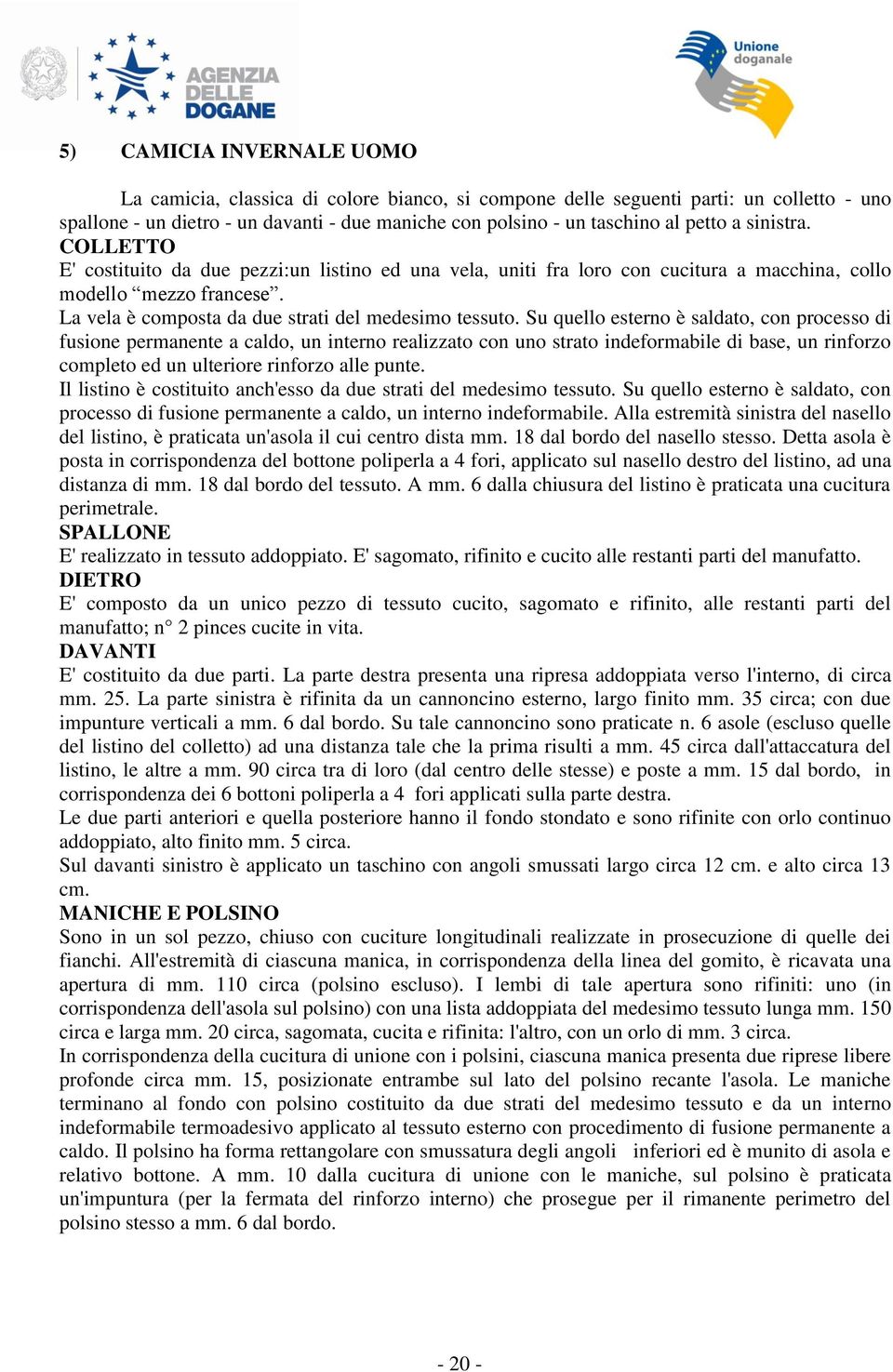 AGENZIA DELLE DOGANE

Unione doganale

5) CAMICIA INVERNALE UOMO

La camicia, classica di colore bianco, si compone delle seguenti parti: un colletto - uno spallone - un dietro - un davanti - due maniche con polsino - un taschino al petto a sinistra.
COLLETTO
E' costituito da due pezzi:un listino ed una vela, uniti fra loro con cucitura a macchina, collo modello “mezzo francese”.
La vela è composta da due strati del medesimo tessuto. Su quello esterno è saldato, con processo di fusione permanente a caldo, un interno realizzato con uno strato indeformabile di base, un rinforzo completo ed un ulteriore rinforzo alle punte.
Il listino è costituito anch'esso da due strati del medesimo tessuto. Su quello esterno è saldato, con processo di fusione permanente a caldo, un interno indeformabile. Alla estremità sinistra del nasello del listino, è praticata un'asola il cui centro dista mm. 18 dal bordo del nasello stesso. Detta asola è posta in corrispondenza del bottone poliperla a 4 fori, applicato sul nasello destro del listino, ad una distanza di mm. 18 dal bordo del tessuto. A mm. 6 dalla chiusura del listino è praticata una cucitura perimetrale.
SPALLONE
E' realizzato in tessuto addoppiato. E' sagomato, rifinito e cucito alle restanti parti del manufatto.
DIETRO
E' composto da un unico pezzo di tessuto cucito, sagomato e rifinito, alle restanti parti del manufatto; n° 2 pinces cucite in vita.
DAVANTI
E' costituito da due parti. La parte destra presenta una ripresa addoppiata verso l'interno, di circa mm. 25. La parte sinistra è rifinita da un cannoncino esterno, largo finito mm. 35 circa; con due impunture verticali a mm. 6 dal bordo. Su tale cannoncino sono praticate n. 6 asole (escluso quelle del listino del colletto) ad una distanza tale che la prima risulti a mm. 45 circa dall'attaccatura del listino, le altre a mm. 90 circa tra di loro (dal centro delle stesse) e poste a mm. 15 dal bordo, in corrispondenza dei 6 bottoni poliperla a 4 fori applicati sulla parte destra.
Le due parti anteriori e quella posteriore hanno il fondo stondato e sono rifinite con orlo continuo addoppiato, alto finito mm. 5 circa.
Sul davanti sinistro è applicato un taschino con angoli smussati largo circa 12 cm. e alto circa 13 cm.
MANICHE E POLSINO
Sono in un sol pezzo, chiuso con cuciture longitudinali realizzate in prosecuzione di quelle dei fianchi. All'estremità di ciascuna manica, in corrispondenza della linea del gomito, è ricavata una apertura di mm. 110 circa (polsino escluso). I lembi di tale apertura sono rifiniti: uno (in corrispondenza dell'asola sul polsino) con una lista addoppiata del medesimo tessuto lunga mm. 150 circa e larga mm. 20 circa, sagomata, cucita e rifinita: l'altro, con un orlo di mm. 3 circa.
In corrispondenza della cucitura di unione con i polsini, ciascuna manica presenta due riprese libere profonde circa mm. 15, posizionate entrambe sul lato del polsino recante l'asola. Le maniche terminano al fondo con polsino costituito da due strati del medesimo tessuto e da un interno indeformabile termoadesivo applicato al tessuto esterno con procedimento di fusione permanente a caldo. Il polsino ha forma rettangolare con smussatura degli angoli inferiori ed è munito di asola e relativo bottone. A mm. 10 dalla cucitura di unione con le maniche, sul polsino è praticata un'impuntura (per la fermata del rinforzo interno) che prosegue per il rimanente perimetro del polsino stesso a mm. 6 dal bordo.

- 20 -